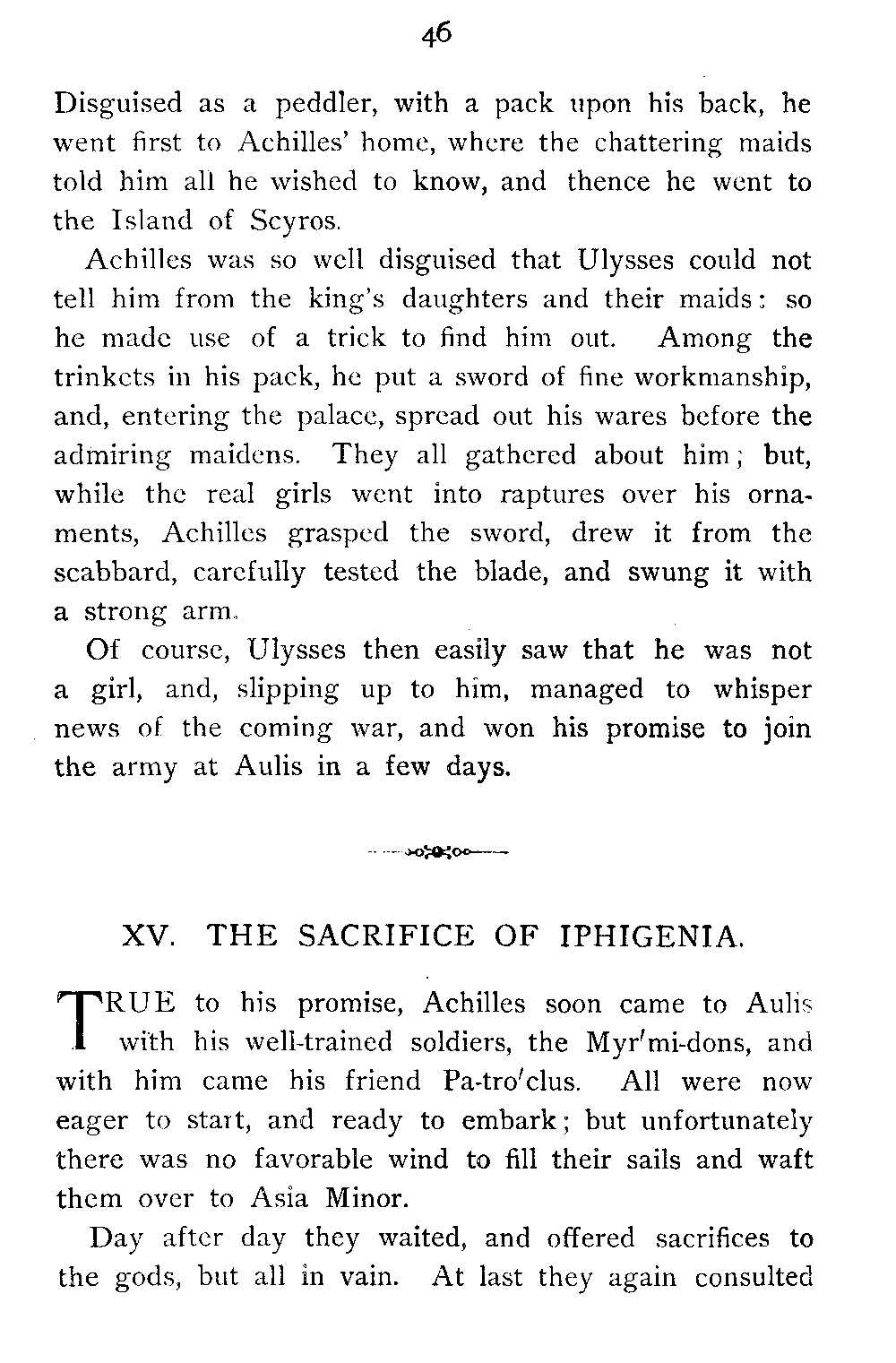 46

Disguised as a peddler, with a pack upon his back, he went first to Achilles' home, where the chattering maids told him all he wished to know, and thence he went to the Island of Scyros.

Achilles was so well disguised that Ulysses could not tell him from the king's daughters and their maids: so he made use of a trick to find him out. Among the trinkets in his pack, he put a sword of fine workmanship, and, entering the palace, spread out his wares before the admiring maidens. They all gathered about him; but, while the real girls went into raptures over his ornaments, Achilles grasped the sword, drew it from the scabbard, carefully tested the blade, and swung it with a strong arm.

Of course, Ulysses then easily saw that he was not a girl, and, slipping up to him, managed to whisper news of the coming war, and won his promise to join the army at Aulis in a few days.

XV. THE SACRIFICE OF IPHIGENIA.

TRUE to his promise, Achilles soon came to Aulis with his well-trained soldiers, the Myr'mi-dons, and with him came his friend Pa-tro'clus. All were now eager to start, and ready to embark; but unfortunately there was no favorable wind to fill their sails and waft them over to Asia Minor.

Day after day they waited, and offered sacrifices to the gods, but all in vain. At last they again consulted